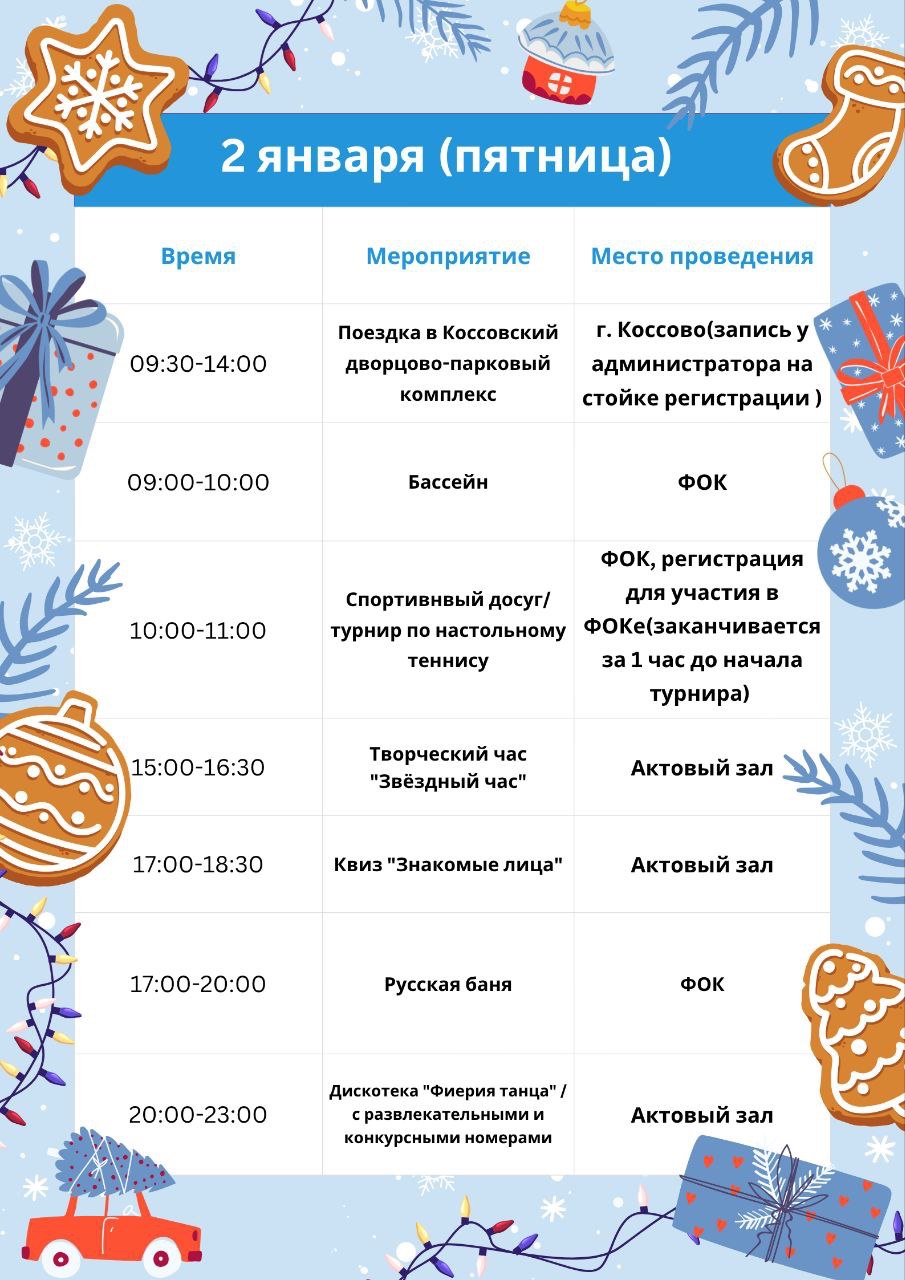 2 января (пятница)

| Время | Мероприятие | Место проведения |
|---|---|---|
| 09:30-14:00 | Поездка в Коссовский дворцово-парковый комплекс | г. Коссово(запись у администратора на стойке регистрации ) |
| 09:00-10:00 | Бассейн | ФОК |
| 10:00-11:00 | Спортивнвый досуг/ турнир по настольному теннису | ФОК, регистрация для участия в ФОКе(заканчивается за 1 час до начала турнира) |
| 15:00-16:30 | Творческий час "Звёздный час" | Актовый зал |
| 17:00-18:30 | Квиз "Знакомые лица" | Актовый зал |
| 17:00-20:00 | Русская баня | ФОК |
| 20:00-23:00 | Дискотека "Фиерия танца" / с развлекательными и конкурсными номерами | Актовый зал |